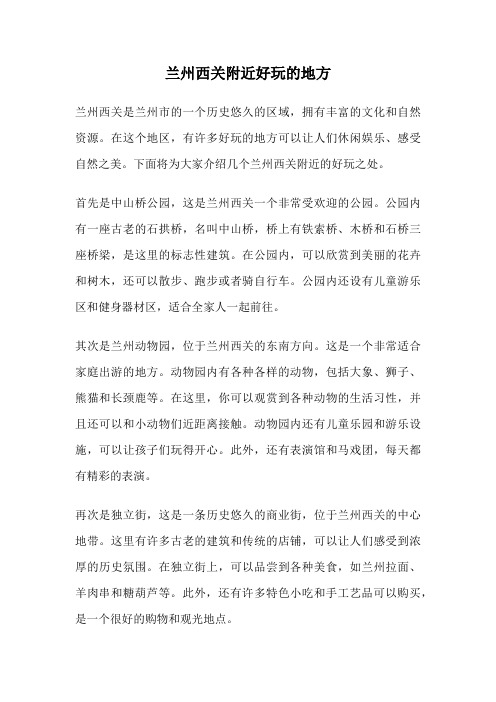 兰州西关附近好玩的地方

兰州西关是兰州市的一个历史悠久的区域，拥有丰富的文化和自然资源。在这个地区，有许多好玩的地方可以让人们休闲娱乐、感受自然之美。下面将为大家介绍几个兰州西关附近的好玩之处。

首先是中山桥公园，这是兰州西关一个非常受欢迎的公园。公园内有一座古老的石拱桥，名叫中山桥，桥上有铁索桥、木桥和石桥三座桥梁，是这里的标志性建筑。在公园内，可以欣赏到美丽的花卉和树木，还可以散步、跑步或者骑自行车。公园内还设有儿童游乐区和健身器材区，适合全家人一起前往。

其次是兰州动物园，位于兰州西关的东南方向。这是一个非常适合家庭出游的地方。动物园内有各种各样的动物，包括大象、狮子、熊猫和长颈鹿等。在这里，你可以观赏到各种动物的生活习性，并且还可以和小动物们近距离接触。动物园内还有儿童乐园和游乐设施，可以让孩子们玩得开心。此外，还有表演馆和马戏团，每天都有精彩的表演。

再次是独立街，这是一条历史悠久的商业街，位于兰州西关的中心地带。这里有许多古老的建筑和传统的店铺，可以让人们感受到浓厚的历史氛围。在独立街上，可以品尝到各种美食，如兰州拉面、羊肉串和糖葫芦等。此外，还有许多特色小吃和手工艺品可以购买，是一个很好的购物和观光地点。